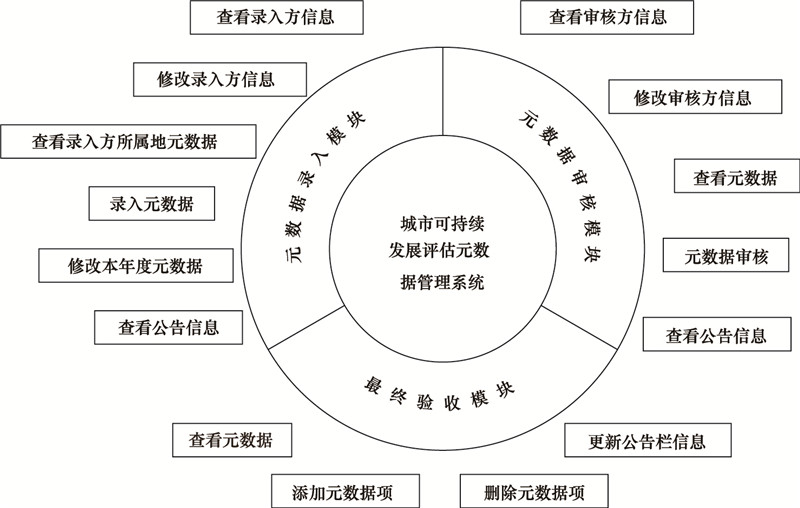 查看录入方信息

修改录入方信息

查看录入方所属地元数据

录入元数据

修改本年度元数据

查看公告信息

元数据录入模块

城市可持续发展评估元数据管理系统

元数据审核模块

查看审核方信息

修改审核方信息

查看元数据

元数据审核

查看公告信息

最终验收模块

查看元数据

添加元数据项

删除元数据项

更新公告栏信息